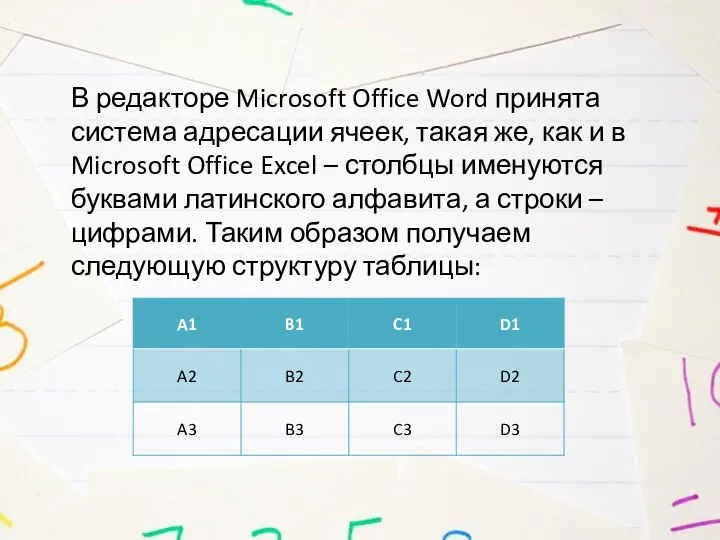 В редакторе Microsoft Office Word принята система адресации ячеек, такая же, как и в Microsoft Office Excel – столбцы именуются буквами латинского алфавита, а строки – цифрами. Таким образом получаем следующую структуру таблицы:

| A1 | B1 | C1 | D1 |
|---|---|---|---|
| A2 | B2 | C2 | D2 |
| A3 | B3 | C3 | D3 |